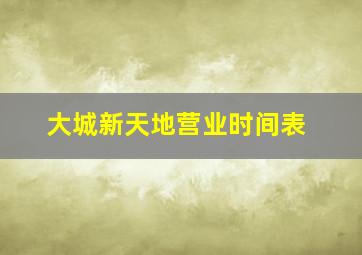 大城新天地营业时间表